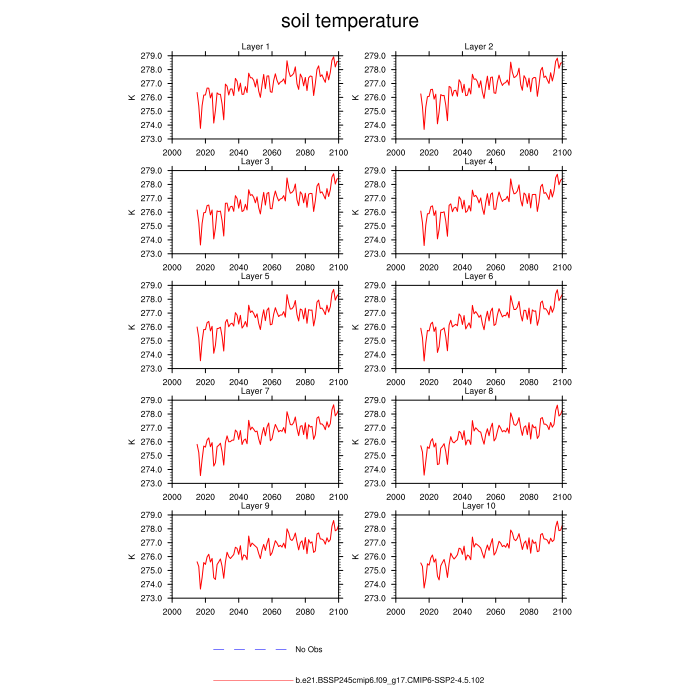 soil temperature

Layer 1
K
279.0
278.0
277.0
276.0
275.0
274.0
273.0
2000 2020 2040 2060 2080 2100

Layer 2
K
279.0
278.0
277.0
276.0
275.0
274.0
273.0
2000 2020 2040 2060 2080 2100

Layer 3
K
279.0
278.0
277.0
276.0
275.0
274.0
273.0
2000 2020 2040 2060 2080 2100

Layer 4
K
279.0
278.0
277.0
276.0
275.0
274.0
273.0
2000 2020 2040 2060 2080 2100

Layer 5
K
279.0
278.0
277.0
276.0
275.0
274.0
273.0
2000 2020 2040 2060 2080 2100

Layer 6
K
279.0
278.0
277.0
276.0
275.0
274.0
273.0
2000 2020 2040 2060 2080 2100

Layer 7
K
279.0
278.0
277.0
276.0
275.0
274.0
273.0
2000 2020 2040 2060 2080 2100

Layer 8
K
279.0
278.0
277.0
276.0
275.0
274.0
273.0
2000 2020 2040 2060 2080 2100

Layer 9
K
279.0
278.0
277.0
276.0
275.0
274.0
273.0
2000 2020 2040 2060 2080 2100

Layer 10
K
279.0
278.0
277.0
276.0
275.0
274.0
273.0
2000 2020 2040 2060 2080 2100

No Obs

b.e21.BSSP245cmip6.f09_g17.CMIP6-SSP2-4.5.102